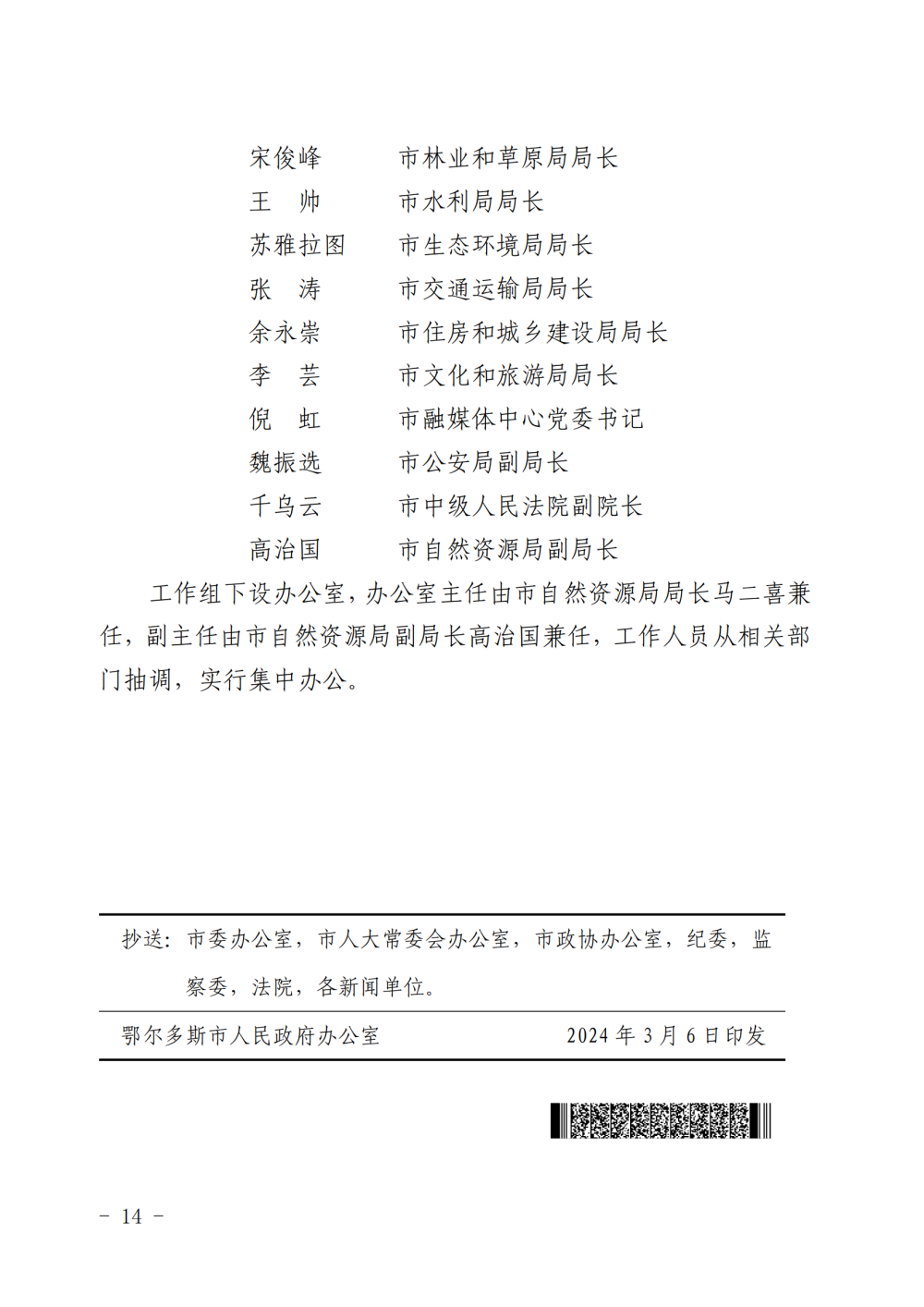 宋俊峰　　市林业和草原局局长
王　帅　　市水利局局长
苏雅拉图　市生态环境局局长
张　涛　　市交通运输局局长
余永崇　　市住房和城乡建设局局长
李　芸　　市文化和旅游局局长
倪　虹　　市融媒体中心党委书记
魏振选　　市公安局副局长
千乌云　　市中级人民法院副院长
高治国　　市自然资源局副局长

工作组下设办公室，办公室主任由市自然资源局局长马二喜兼任，副主任由市自然资源局副局长高治国兼任，工作人员从相关部门抽调，实行集中办公。

抄送：市委办公室，市人大常委会办公室，市政协办公室，纪委，监察委，法院，各新闻单位。

鄂尔多斯市人民政府办公室　　2024 年 3 月 6 日印发

- 14 -